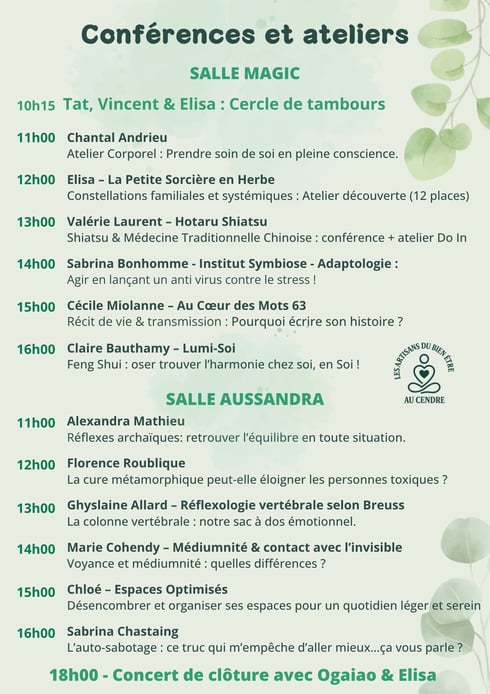 Conférences et ateliers

SALLE MAGIC

10h15 Tat, Vincent & Elisa : Cercle de tambours

11h00 Chantal Andrieu
Atelier Corporel : Prendre soin de soi en pleine conscience.

12h00 Elisa – La Petite Sorcière en Herbe
Constellations familiales et systémiques : Atelier découverte (12 places)

13h00 Valérie Laurent – Hotaru Shiatsu
Shiatsu & Médecine Traditionnelle Chinoise : conférence + atelier Do In

14h00 Sabrina Bonhomme - Institut Symbiose - Adaptologie :
Agir en lançant un anti virus contre le stress !

15h00 Cécile Miolanne – Au Cœur des Mots 63
Récit de vie & transmission : Pourquoi écrire son histoire ?

16h00 Claire Bauthamy – Lumi-Soi
Feng Shui : oser trouver l'harmonie chez soi, en Soi !

LES ARTISANS DU BIEN ÊTRE
AU CENDRE

SALLE AUSSANDRA

11h00 Alexandra Mathieu
Réflexes archaïques: retrouver l'équilibre en toute situation.

12h00 Florence Roublique
La cure métamorphique peut-elle éloigner les personnes toxiques ?

13h00 Ghyslaine Allard – Réflexologie vertébrale selon Breuss
La colonne vertébrale : notre sac à dos émotionnel.

14h00 Marie Cohendy – Médiumnité & contact avec l'invisible
Voyance et médiumnité : quelles différences ?

15h00 Chloé – Espaces Optimisés
Désencombrer et organiser ses espaces pour un quotidien léger et serein

16h00 Sabrina Chastaing
L'auto-sabotage : ce truc qui m'empêche d'aller mieux...ça vous parle ?

18h00 - Concert de clôture avec Ogaiao & Elisa